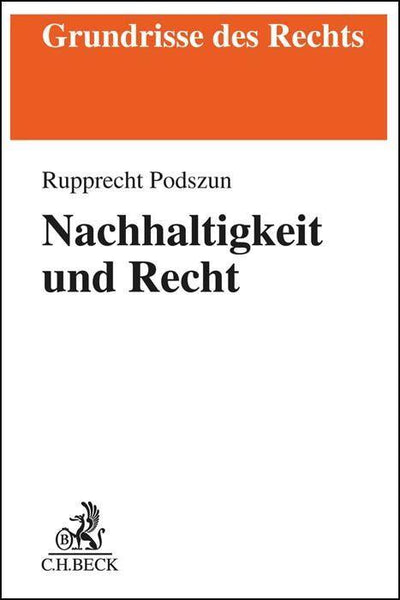 Grundrisse des Rechts

Rupprecht Podszun

Nachhaltigkeit und Recht

B

C.H.BECK